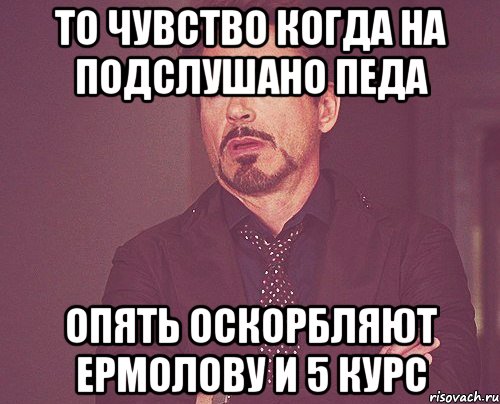 ТО ЧУВСТВО КОГДА НА ПОДСЛУШАНО ПЕДА

ОПЯТЬ ОСКОРБЛЯЮТ ЕРМОЛОВУ И 5 КУРС

risovach.ru